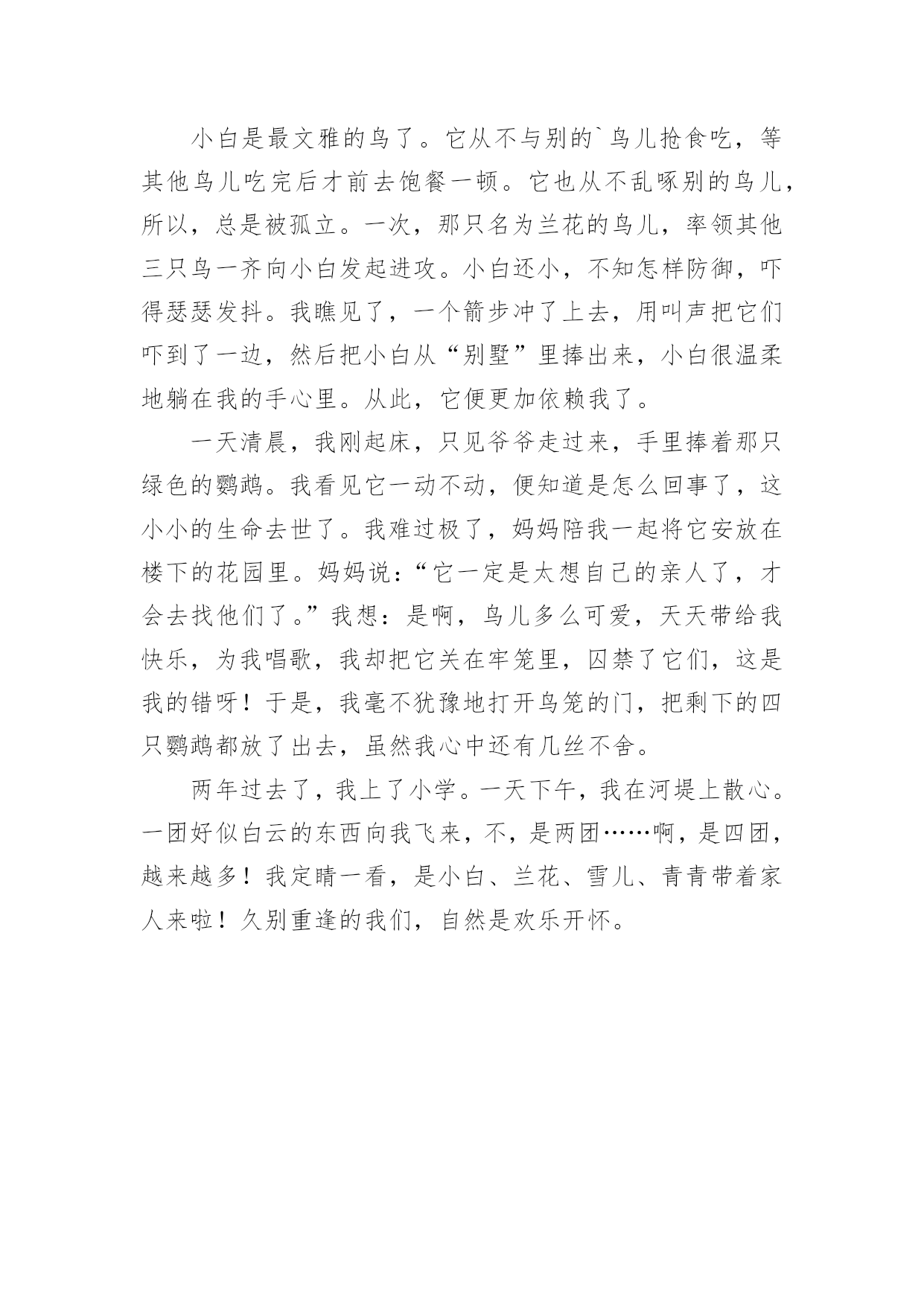 小白是最文雅的鸟了。它从不与别的`鸟儿抢食吃，等其他鸟儿吃完后才前去饱餐一顿。它也从不乱啄别的鸟儿，所以，总是被孤立。一次，那只名为兰花的鸟儿，率领其他三只鸟一齐向小白发起进攻。小白还小，不知怎样防御，吓得瑟瑟发抖。我瞧见了，一个箭步冲了上去，用叫声把它们吓到了一边，然后把小白从“别墅”里捧出来，小白很温柔地躺在我的手心里。从此，它便更加依赖我了。

一天清晨，我刚起床，只见爷爷走过来，手里捧着那只绿色的鹦鹉。我看见它一动不动，便知道是怎么回事了，这小小的生命去世了。我难过极了，妈妈陪我一起将它安放在楼下的花园里。妈妈说：“它一定是太想自己的亲人了，才会去找他们了。”我想：是啊，鸟儿多么可爱，天天带给我快乐，为我唱歌，我却把它关在牢笼里，囚禁了它们，这是我的错呀！于是，我毫不犹豫地打开鸟笼的门，把剩下的四只鹦鹉都放了出去，虽然我心中还有几丝不舍。

两年过去了，我上了小学。一天下午，我在河堤上散心。一团好似白云的东西向我飞来，不，是两团……啊，是四团，越来越多！我定睛一看，是小白、兰花、雪儿、青青带着家人来啦！久别重逢的我们，自然是欢乐开怀。